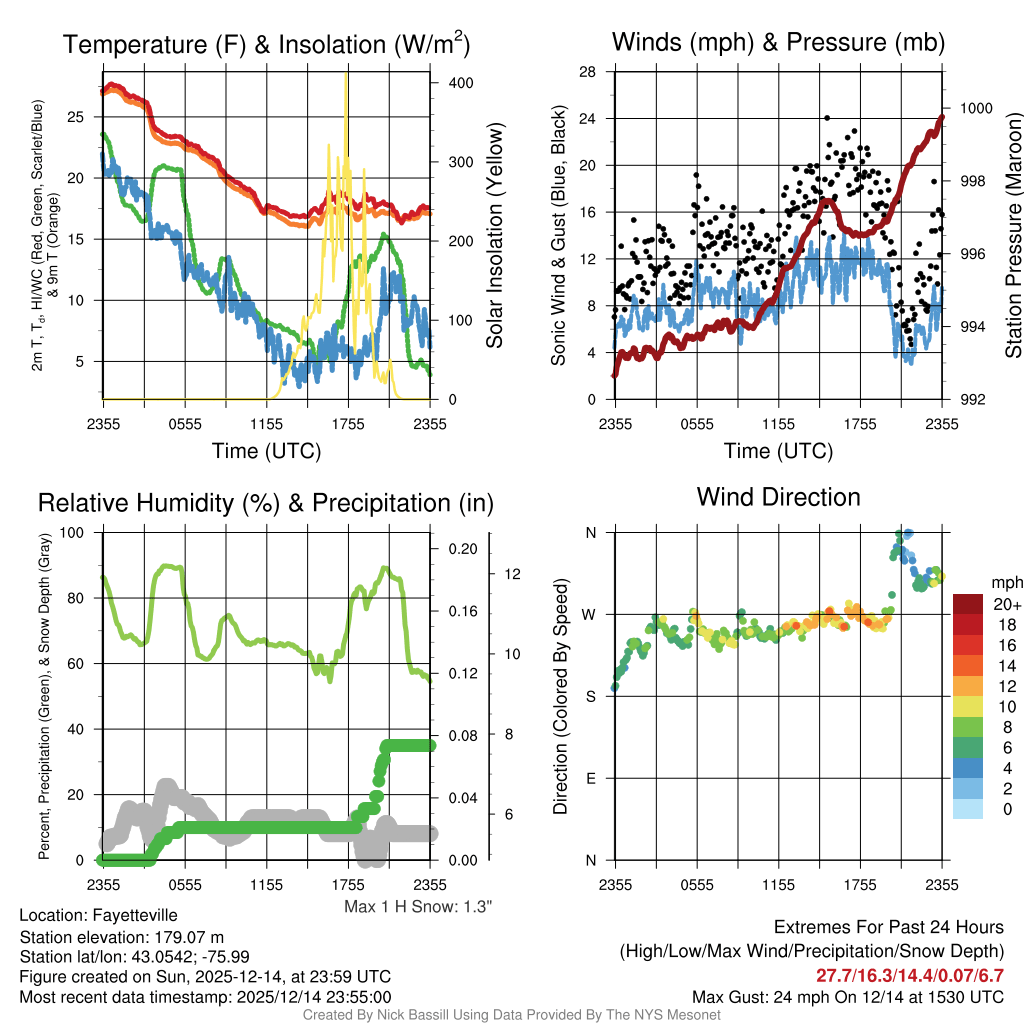 Temperature (F) & Insolation (W/m$^2$)

2m T, T$_d$, HI/WC (Red, Green, Scarlet/Blue) & 9m T (Orange)

25
20
15
10
5

400
300
200
100
0

Solar Insolation (Yellow)

2355 0555 1155 1755 2355
Time (UTC)

Winds (mph) & Pressure (mb)

Sonic Wind & Gust (Blue, Black)

28
24
20
16
12
8
4
0

1000
998
996
994
992

Station Pressure (Maroon)

2355 0555 1155 1755 2355
Time (UTC)

Relative Humidity (%) & Precipitation (in)

Percent, Precipitation (Green), & Snow Depth (Gray)

100
80
60
40
20
0

0.20
0.16
0.12
0.08
0.04
0.00

12
10
8
6

2355 0555 1155 1755 2355

Max 1 H Snow: 1.3"

Wind Direction

Direction (Colored By Speed)

N
W
S
E
N

2355 0555 1155 1755 2355

mph
20+
18
16
14
12
10
8
6
4
2
0

Location: Fayetteville
Station elevation: 179.07 m
Station lat/lon: 43.0542; -75.99
Figure created on Sun, 2025-12-14, at 23:59 UTC
Most recent data timestamp: 2025/12/14 23:55:00

Extremes For Past 24 Hours
(High/Low/Max Wind/Precipitation/Snow Depth)
27.7/16.3/14.4/0.07/6.7
Max Gust: 24 mph On 12/14 at 1530 UTC

Created By Nick Bassill Using Data Provided By The NYS Mesonet